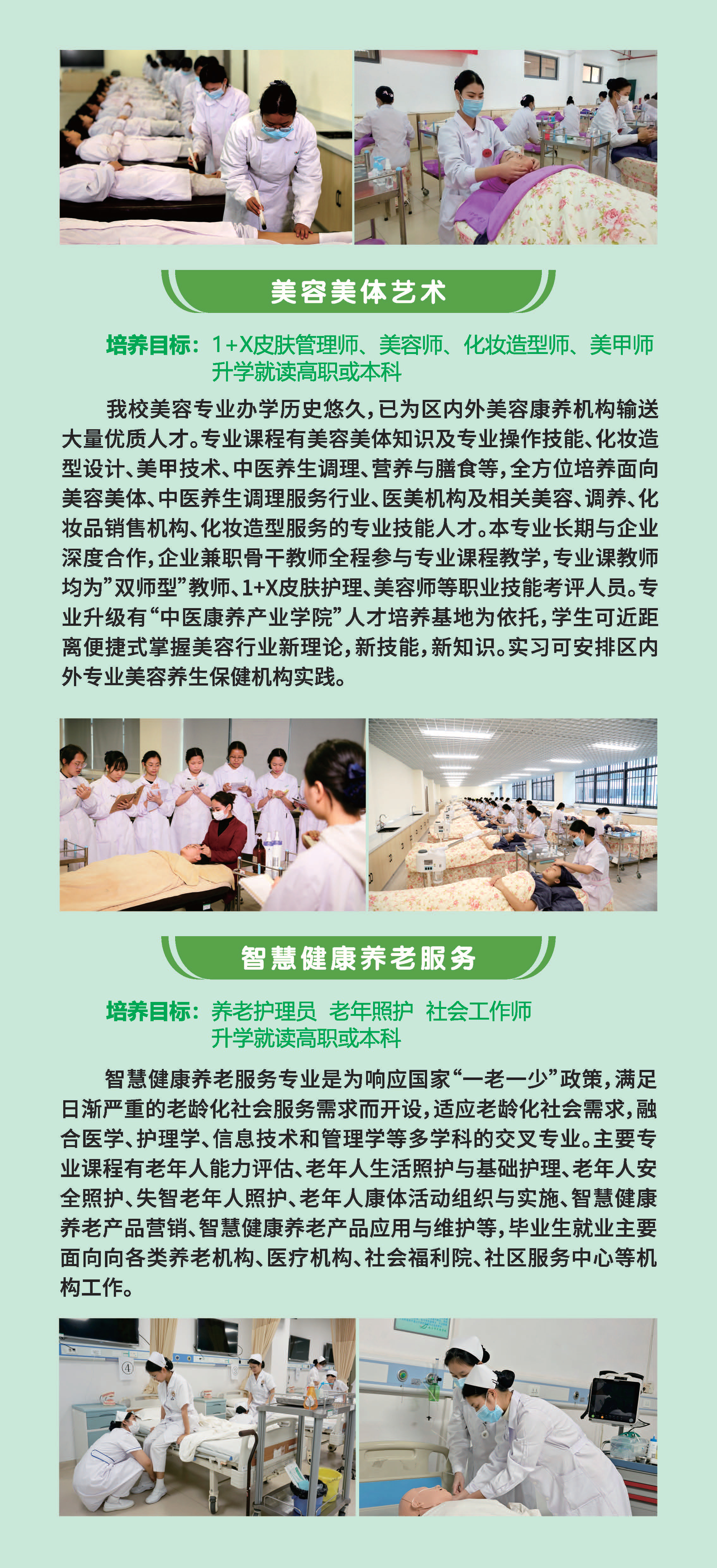 美容美体艺术

培养目标：1+X皮肤管理师、美容师、化妆造型师、美甲师
升学就读高职或本科

我校美容专业办学历史悠久，已为区内外美容康养机构输送大量优质人才。专业课程有美容美体知识及专业操作技能、化妆造型设计、美甲技术、中医养生调理、营养与膳食等，全方位培养面向美容美体、中医养生调理服务行业、医美机构及相关美容、调养、化妆品销售机构、化妆造型服务的专业技能人才。本专业长期与企业深度合作，企业兼职骨干教师全程参与专业课程教学，专业课教师均为”双师型”教师、1+X皮肤护理、美容师等职业技能考评人员。专业升级有“中医康养产业学院”人才培养基地为依托，学生可近距离便捷式掌握美容行业新理论，新技能，新知识。实习可安排区内外专业美容养生保健机构实践。

智慧健康养老服务

培养目标：养老护理员 老年照护 社会工作师
升学就读高职或本科

智慧健康养老服务专业是为响应国家“一老一少”政策，满足日渐严重的老龄化社会服务需求而开设，适应老龄化社会需求，融合医学、护理学、信息技术和管理学等多学科的交叉专业。主要专业课程有老年人能力评估、老年人生活照护与基础护理、老年人安全照护、失智老年人照护、老年人康体活动组织与实施、智慧健康养老产品营销、智慧健康养老产品应用与维护等，毕业生就业主要面向向各类养老机构、医疗机构、社会福利院、社区服务中心等机构工作。

④